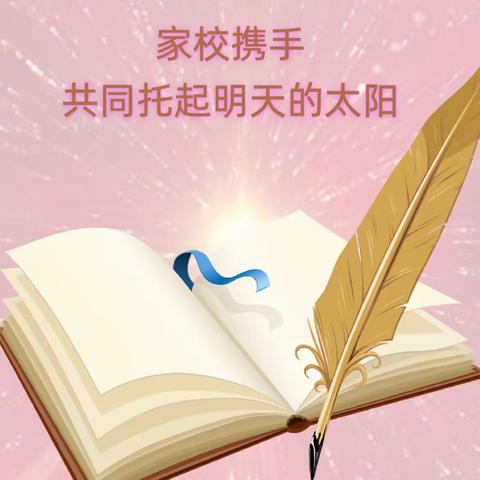 家校携手
共同托起明天的太阳